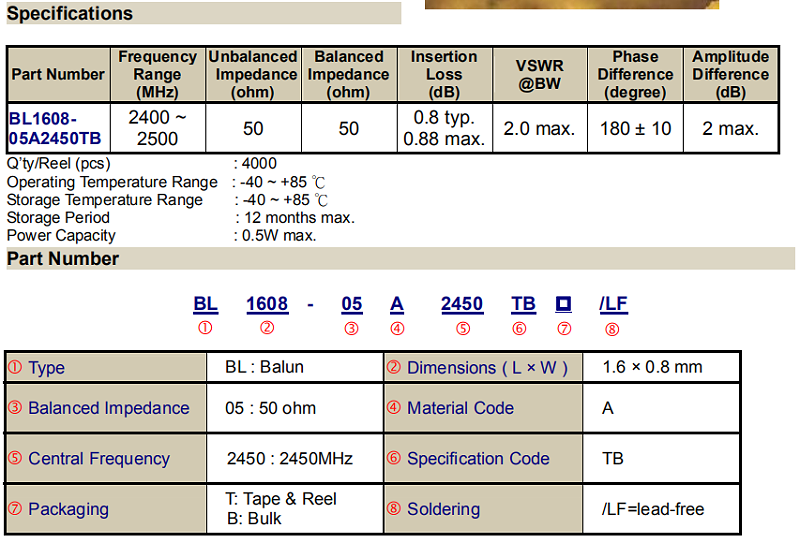 Specifications

| Part Number | Frequency Range (MHz) | Unbalanced Impedance (ohm) | Balanced Impedance (ohm) | Insertion Loss (dB) | VSWR @BW | Phase Difference (degree) | Amplitude Difference (dB) |
|---|---|---|---|---|---|---|---|
| BL1608-05A2450TB | 2400 ~ 2500 | 50 | 50 | 0.8 typ. 0.88 max. | 2.0 max. | 180 ± 10 | 2 max. |

Q'ty/Reel (pcs) : 4000
Operating Temperature Range : -40 ~ +85 ℃
Storage Temperature Range : -40 ~ +85 ℃
Storage Period : 12 months max.
Power Capacity : 0.5W max.

Part Number

BL 1608 - 05 A 2450 TB □ /LF
① ② ③ ④ ⑤ ⑥ ⑦ ⑧

| ① Type | BL : Balun | ② Dimensions ( L × W ) | 1.6 × 0.8 mm |
|---|---|---|---|
| ③ Balanced Impedance | 05 : 50 ohm | ④ Material Code | A |
| ⑤ Central Frequency | 2450 : 2450MHz | ⑥ Specification Code | TB |
| ⑦ Packaging | T: Tape & Reel B: Bulk | ⑧ Soldering | /LF=lead-free |